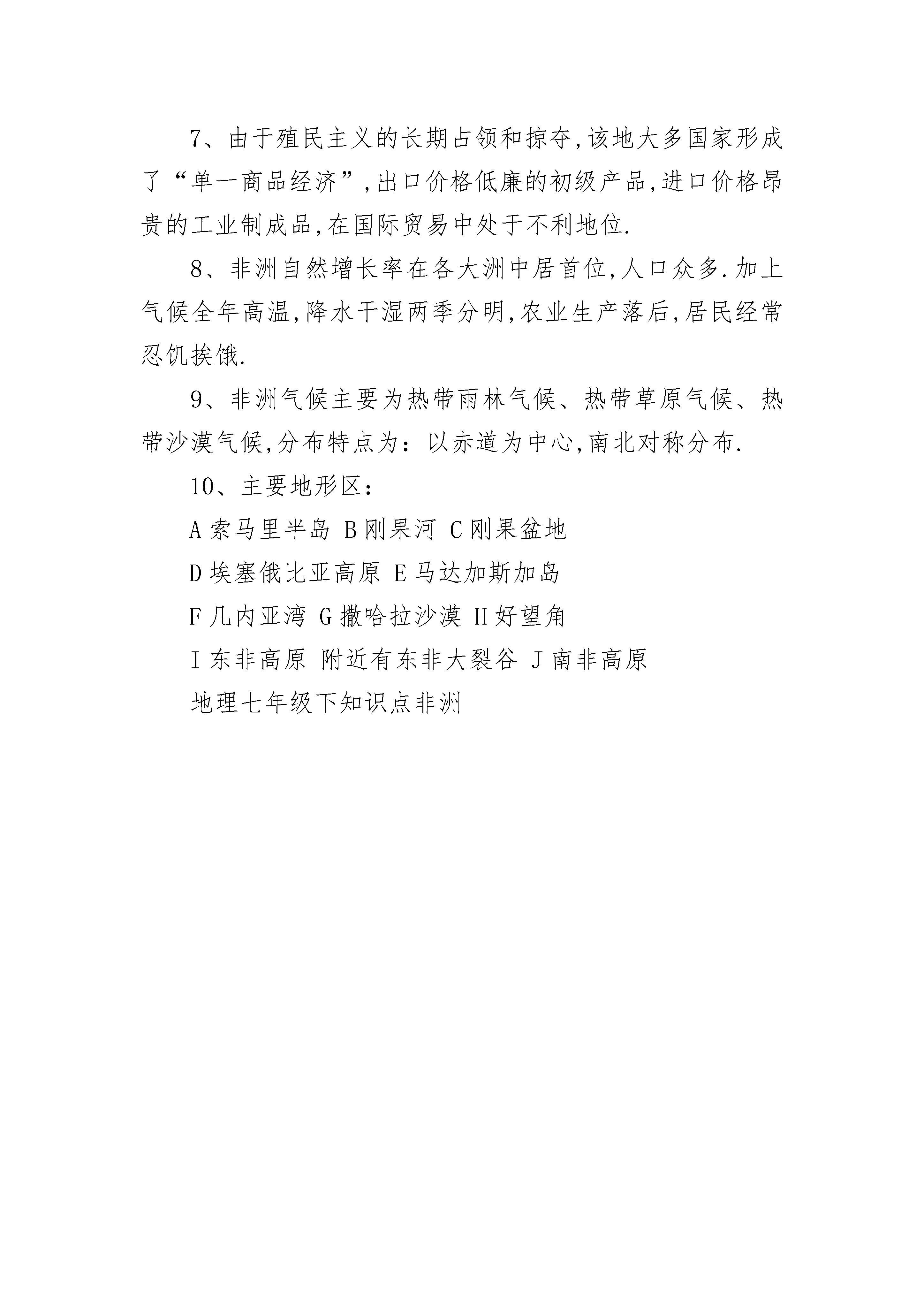 7、由于殖民主义的长期占领和掠夺,该地大多国家形成了“单一商品经济”,出口价格低廉的初级产品,进口价格昂贵的工业制成品,在国际贸易中处于不利地位.

8、非洲自然增长率在各大洲中居首位,人口众多.加上气候全年高温,降水干湿两季分明,农业生产落后,居民经常忍饥挨饿.

9、非洲气候主要为热带雨林气候、热带草原气候、热带沙漠气候,分布特点为:以赤道为中心,南北对称分布.

10、主要地形区:

A 索马里半岛 B 刚果河 C 刚果盆地

D 埃塞俄比亚高原 E 马达加斯加岛

F 几内亚湾 G 撒哈拉沙漠 H 好望角

I 东非高原 附近有东非大裂谷 J 南非高原

地理七年级下知识点非洲